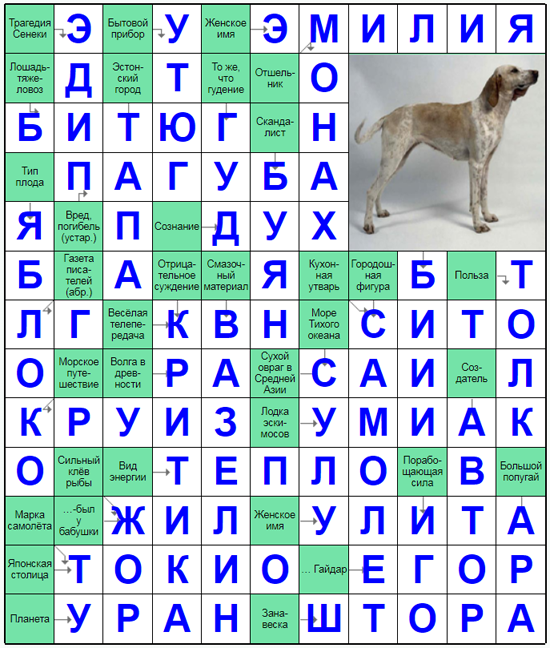 | Трагедия Сенеки | Э | Бытовой прибор | У | Женское имя | Э | М | И | Л | И | Я |
|---|---|---|---|---|---|---|---|---|---|---|
| Лошадь-тяжеловоз | Д | Эстонский город | Т | То же, что гудение | Отшельник | О | | | | |
| Б | И | Т | Ю | Г | Скандалист | Н | | | | |
| Тип плода | П | А | Г | У | Б | А | | | | |
| Я | Вред, погибель (устар.) | П | Сознание | Д | У | Х | | | | |
| Б | Газета писателей (абр.) | А | Отрицательное суждение | Смазочный материал | Я | Кухонная утварь | Городошная фигура | Б | Польза | Т |
| Л | Г | Весёлая телепередача | К | В | Н | Море Тихого океана | С | И | Т | О |
| О | Морское путешествие | Волга в древности | Р | А | Сухой овраг в Средней Азии | С | А | И | Создатель | Л |
| К | Р | У | И | З | Лодка эскимосов | У | М | И | А | К |
| О | Сильный клёв рыбы | Вид энергии | Т | Е | П | Л | О | Порабощающая сила | В | Большой попугай |
| Марка самолёта | ...-был у бабушки | Ж | И | Л | Женское имя | У | Л | И | Т | А |
| Японская столица | Т | О | К | И | О | ... Гайдар | Е | Г | О | Р |
| Планета | У | Р | А | Н | Занавеска | Ш | Т | О | Р | А |